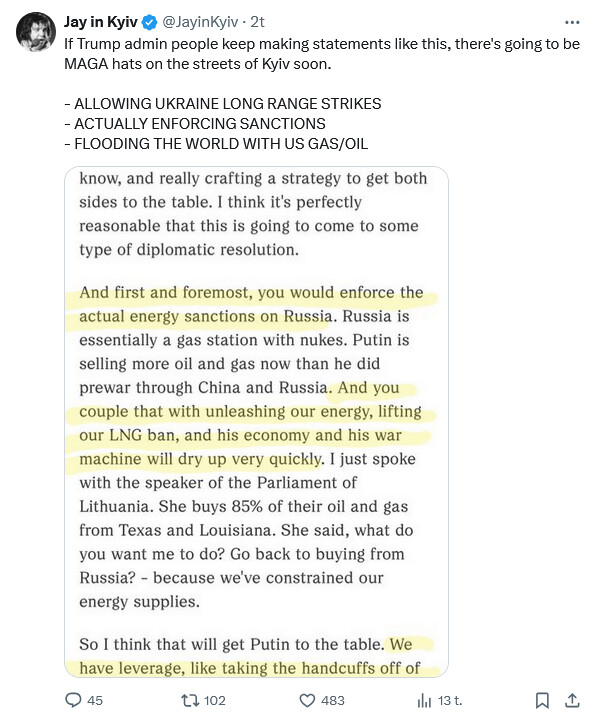 Jay in Kyiv @JayinKyiv · 2t

If Trump admin people keep making statements like this, there's going to be MAGA hats on the streets of Kyiv soon.

- ALLOWING UKRAINE LONG RANGE STRIKES
- ACTUALLY ENFORCING SANCTIONS
- FLOODING THE WORLD WITH US GAS/OIL

know, and really crafting a strategy to get both sides to the table. I think it's perfectly reasonable that this is going to come to some type of diplomatic resolution.

And first and foremost, you would enforce the actual energy sanctions on Russia. Russia is essentially a gas station with nukes. Putin is selling more oil and gas now than he did prewar through China and Russia. And you couple that with unleashing our energy, lifting our LNG ban, and his economy and his war machine will dry up very quickly. I just spoke with the speaker of the Parliament of Lithuania. She buys 85% of their oil and gas from Texas and Louisiana. She said, what do you want me to do? Go back to buying from Russia? - because we've constrained our energy supplies.

So I think that will get Putin to the table. We have leverage, like taking the handcuffs off of

45 102 483 13 t.